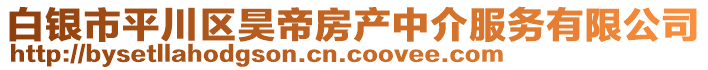 白银市平川区昊帝房产中介服务有限公司
http://bysetllahodgson.cn.coovee.com